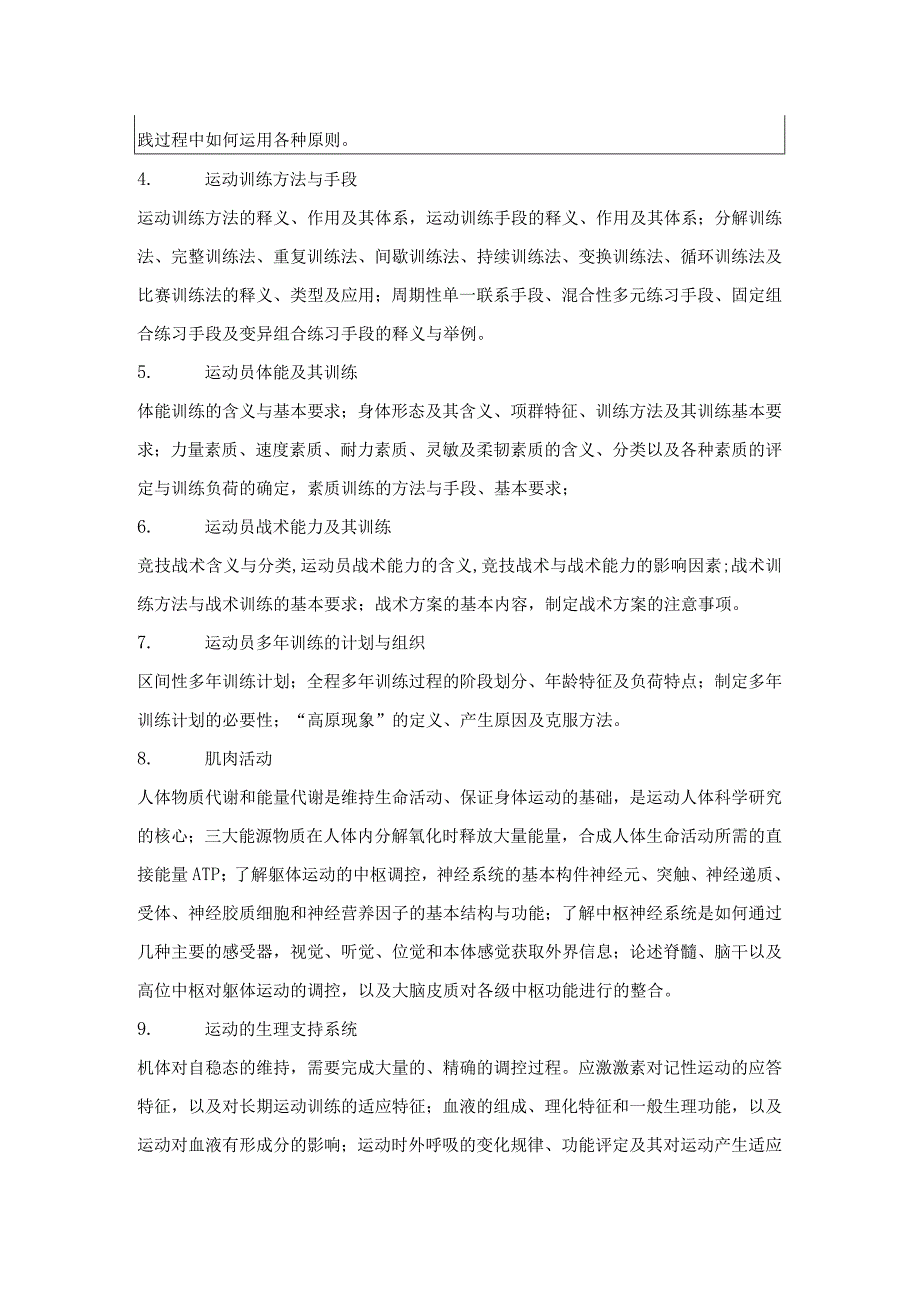 践过程中如何运用各种原则。

4. 运动训练方法与手段

运动训练方法的释义、作用及其体系，运动训练手段的释义、作用及其体系；分解训练法、完整训练法、重复训练法、间歇训练法、持续训练法、变换训练法、循环训练法及比赛训练法的释义、类型及应用；周期性单一联系手段、混合性多元练习手段、固定组合练习手段及变异组合练习手段的释义与举例。

5. 运动员体能及其训练

体能训练的含义与基本要求；身体形态及其含义、项群特征、训练方法及其训练基本要求；力量素质、速度素质、耐力素质、灵敏及柔韧素质的含义、分类以及各种素质的评定与训练负荷的确定，素质训练的方法与手段、基本要求；

6. 运动员战术能力及其训练

竞技战术含义与分类,运动员战术能力的含义,竞技战术与战术能力的影响因素;战术训练方法与战术训练的基本要求；战术方案的基本内容，制定战术方案的注意事项。

7. 运动员多年训练的计划与组织

区间性多年训练计划；全程多年训练过程的阶段划分、年龄特征及负荷特点；制定多年训练计划的必要性；“高原现象”的定义、产生原因及克服方法。

8. 肌肉活动

人体物质代谢和能量代谢是维持生命活动、保证身体运动的基础，是运动人体科学研究的核心；三大能源物质在人体内分解氧化时释放大量能量，合成人体生命活动所需的直接能量ATP；了解躯体运动的中枢调控，神经系统的基本构件神经元、突触、神经递质、受体、神经胶质细胞和神经营养因子的基本结构与功能；了解中枢神经系统是如何通过几种主要的感受器，视觉、听觉、位觉和本体感觉获取外界信息；论述脊髓、脑干以及高位中枢对躯体运动的调控，以及大脑皮质对各级中枢功能进行的整合。

9. 运动的生理支持系统

机体对自稳态的维持，需要完成大量的、精确的调控过程。应激激素对记性运动的应答特征，以及对长期运动训练的适应特征；血液的组成、理化特征和一般生理功能，以及运动对血液有形成分的影响；运动时外呼吸的变化规律、功能评定及其对运动产生适应